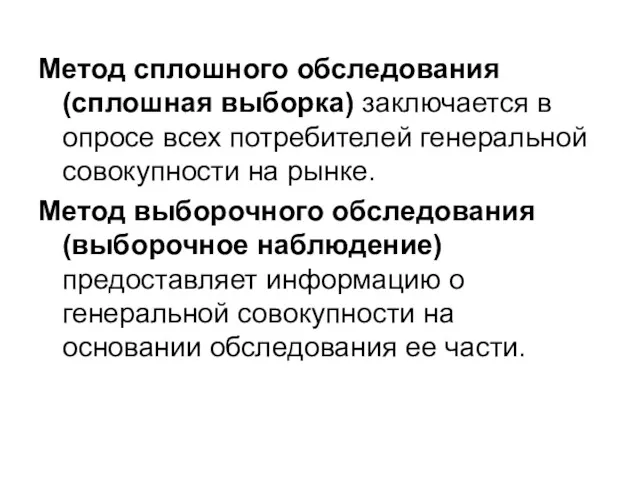 Метод сплошного обследования (сплошная выборка) заключается в опросе всех потребителей генеральной совокупности на рынке.

Метод выборочного обследования (выборочное наблюдение) предоставляет информацию о генеральной совокупности на основании обследования ее части.